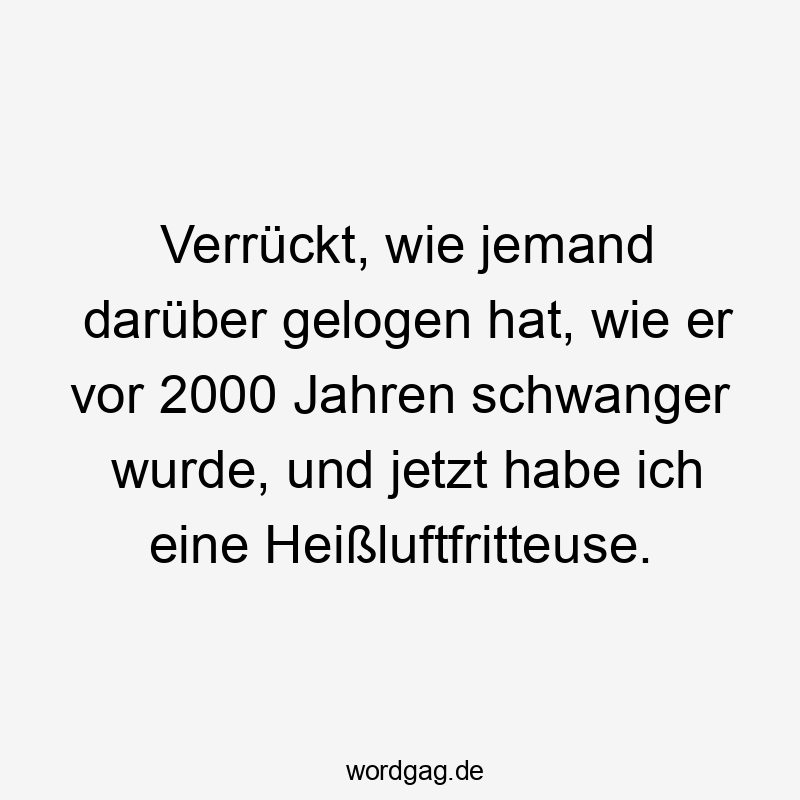 Verrückt, wie jemand darüber gelogen hat, wie er vor 2000 Jahren schwanger wurde, und jetzt habe ich eine Heißluftfritteuse.

wordgag.de